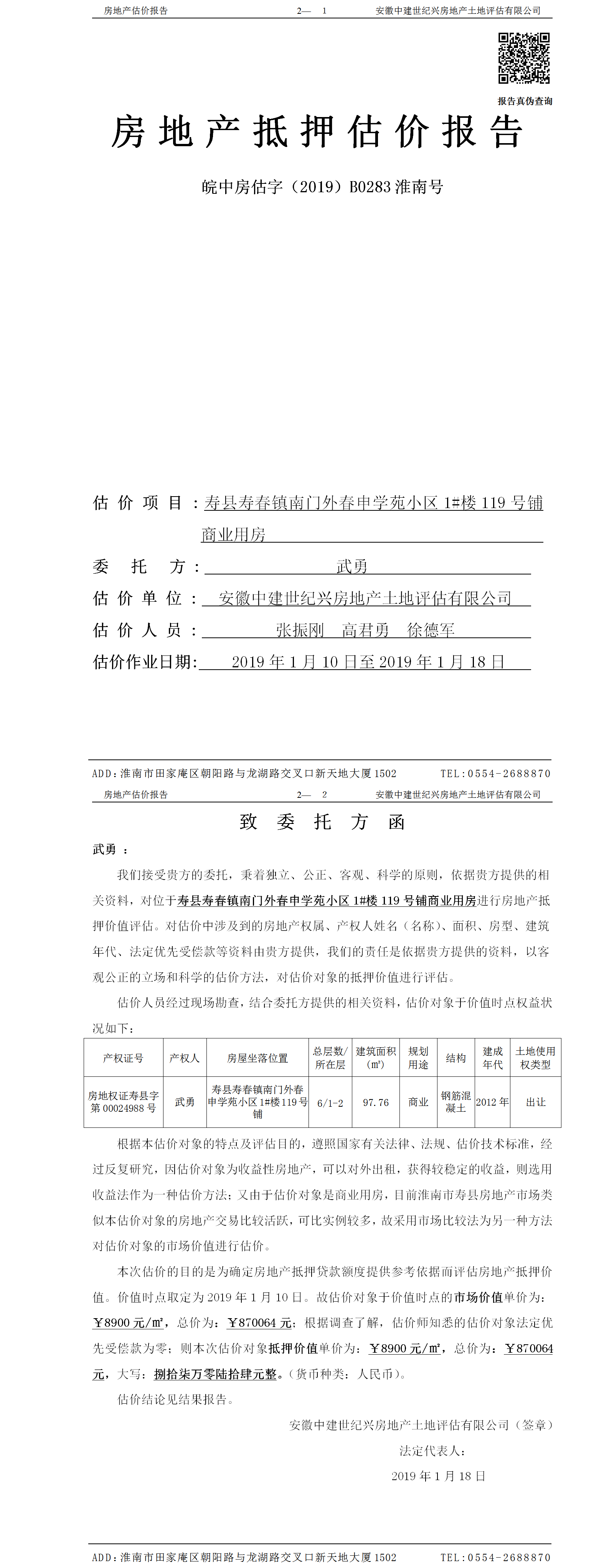 房地产估价报告 2— 1 安徽中建世纪兴房地产土地评估有限公司

报告真伪查询

房地产抵押估价报告

皖中房估字（2019）B0283 淮南号

估价项目：寿县寿春镇南门外春申学苑小区 1#楼 119 号铺商业用房

委托方：武勇

估价单位：安徽中建世纪兴房地产土地评估有限公司

估价人员：张振刚 高君勇 徐德军

估价作业日期：2019 年 1 月 10 日至 2019 年 1 月 18 日

ADD：淮南市田家庵区朝阳路与龙湖路交叉口新天地大厦 1502 TEL：0554-2688870

房地产估价报告 2— 2 安徽中建世纪兴房地产土地评估有限公司

致委托方函

武勇：

我们接受贵方的委托，秉着独立、公正、客观、科学的原则，依据贵方提供的相关资料，对位于寿县寿春镇南门外春申学苑小区 1#楼 119 号铺商业用房进行房地产抵押价值评估。对估价中涉及到的房地产权属、产权人姓名（名称）、面积、房型、建筑年代、法定优先受偿款等资料由贵方提供，我们的责任是依据贵方提供的资料，以客观公正的立场和科学的估价方法，对估价对象的抵押价值进行评估。

估价人员经过现场勘查，结合委托方提供的相关资料，估价对象于价值时点权益状况如下：

| 产权证号 | 产权人 | 房屋坐落位置 | 总层数/所在层 | 建筑面积（m²） | 规划用途 | 结构 | 建成年代 | 土地使用权类型 |
|---|---|---|---|---|---|---|---|---|
| 房地权证寿县字第 00024988 号 | 武勇 | 寿县寿春镇南门外春申学苑小区 1#楼 119 号铺 | 6/1-2 | 97.76 | 商业 | 钢筋混凝土 | 2012 年 | 出让 |

根据本估价对象的特点及评估目的，遵照国家有关法律、法规、估价技术标准，经过反复研究，因估价对象为收益性房地产，可以对外出租，获得较稳定的收益，则选用收益法作为一种估价方法；又由于估价对象是商业用房，目前淮南市寿县房地产市场类似本估价对象的房地产交易比较活跃，可比实例较多，故采用市场比较法为另一种方法对估价对象的市场价值进行估价。

本次估价的目的是为确定房地产抵押贷款额度提供参考依据而评估房地产抵押价值。价值时点取定为 2019 年 1 月 10 日。故估价对象于价值时点的市场价值单价为：￥8900 元/㎡，总价为：￥870064 元；根据调查了解，估价师知悉的估价对象法定优先受偿款为零；则本次估价对象抵押价值单价为：￥8900 元/㎡，总价为：￥870064 元，大写：捌拾柒万零陆拾肆元整。（货币种类：人民币）。

估价结论见结果报告。

安徽中建世纪兴房地产土地评估有限公司（签章）

法定代表人：

2019 年 1 月 18 日

ADD：淮南市田家庵区朝阳路与龙湖路交叉口新天地大厦 1502 TEL：0554-2688870